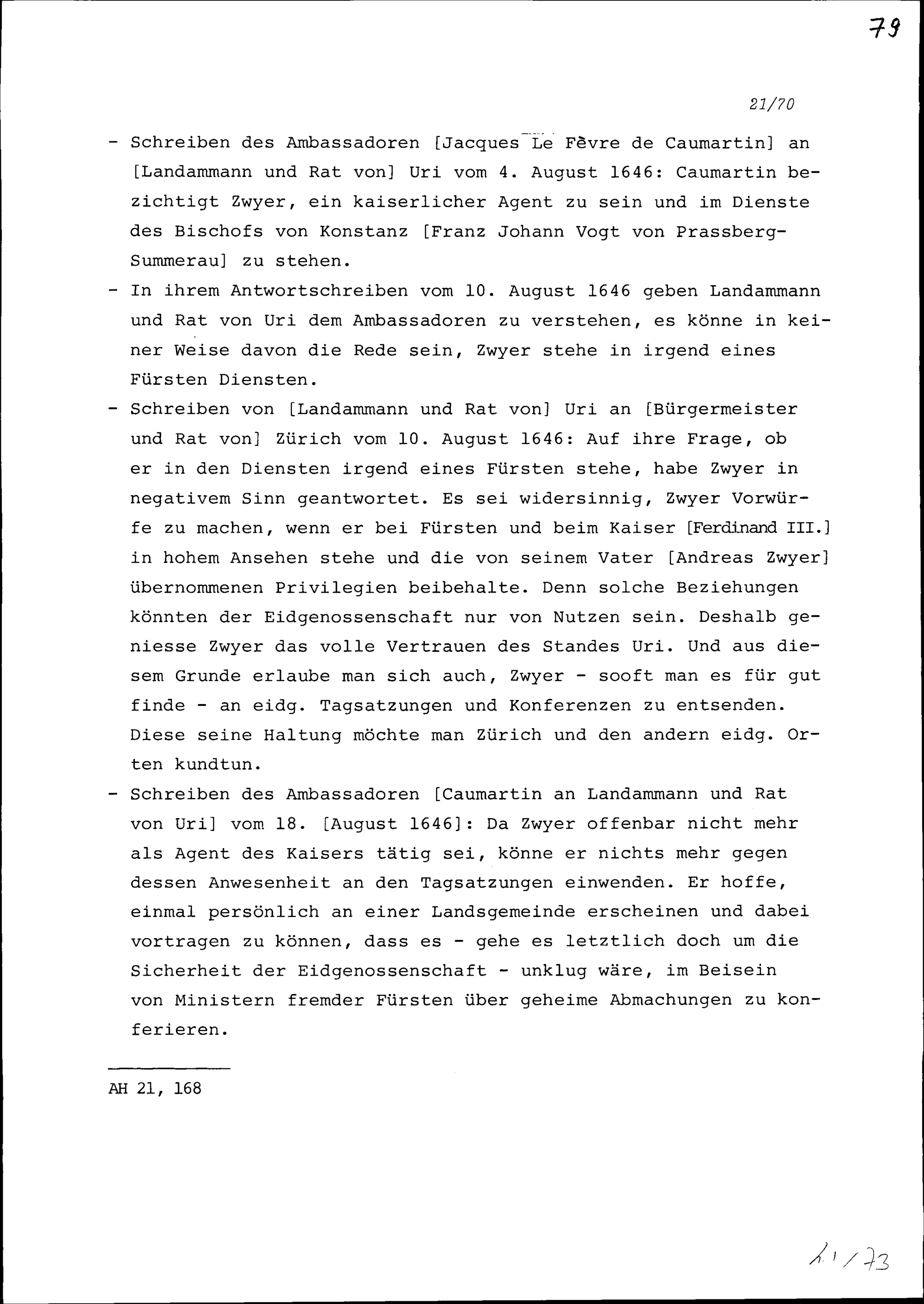 79

21/70

- Schreiben des Ambassadoren [Jacques Le Fèvre de Caumartin] an [Landammann und Rat von] Uri vom 4. August 1646: Caumartin bezichtigt Zwyer, ein kaiserlicher Agent zu sein und im Dienste des Bischofs von Konstanz [Franz Johann Vogt von Prassberg-Summerau] zu stehen.
- In ihrem Antwortschreiben vom 10. August 1646 geben Landammann und Rat von Uri dem Ambassadoren zu verstehen, es könne in keiner Weise davon die Rede sein, Zwyer stehe in irgend eines Fürsten Diensten.
- Schreiben von [Landammann und Rat von] Uri an [Bürgermeister und Rat von] Zürich vom 10. August 1646: Auf ihre Frage, ob er in den Diensten irgend eines Fürsten stehe, habe Zwyer in negativem Sinn geantwortet. Es sei widersinnig, Zwyer Vorwürfe zu machen, wenn er bei Fürsten und beim Kaiser [Ferdinand III.] in hohem Ansehen stehe und die von seinem Vater [Andreas Zwyer] übernommenen Privilegien beibehalte. Denn solche Beziehungen könnten der Eidgenossenschaft nur von Nutzen sein. Deshalb geniesse Zwyer das volle Vertrauen des Standes Uri. Und aus diesem Grunde erlaube man sich auch, Zwyer - sooft man es für gut finde - an eidg. Tagsatzungen und Konferenzen zu entsenden. Diese seine Haltung möchte man Zürich und den andern eidg. Orten kundtun.
- Schreiben des Ambassadoren [Caumartin an Landammann und Rat von Uri] vom 18. [August 1646]: Da Zwyer offenbar nicht mehr als Agent des Kaisers tätig sei, könne er nichts mehr gegen dessen Anwesenheit an den Tagsatzungen einwenden. Er hoffe, einmal persönlich an einer Landsgemeinde erscheinen und dabei vortragen zu können, dass es - gehe es letztlich doch um die Sicherheit der Eidgenossenschaft - unklug wäre, im Beisein von Ministern fremder Fürsten über geheime Abmachungen zu konferieren.

AH 21, 168

21/73